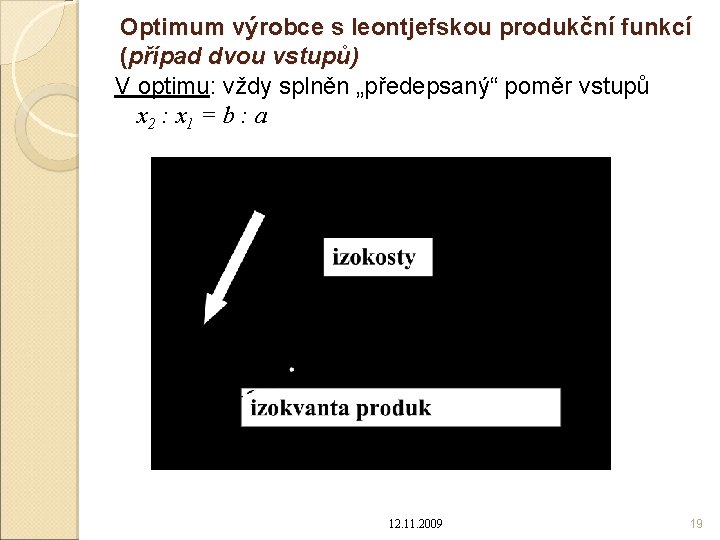 Optimum výrobce s leontjefskou produkční funkcí (případ dvou vstupů)

V optimu: vždy splněn „předepsaný“ poměr vstupů

$x_2 : x_1 = b : a$

izokosty

izokvanta produk

12.11.2009

19